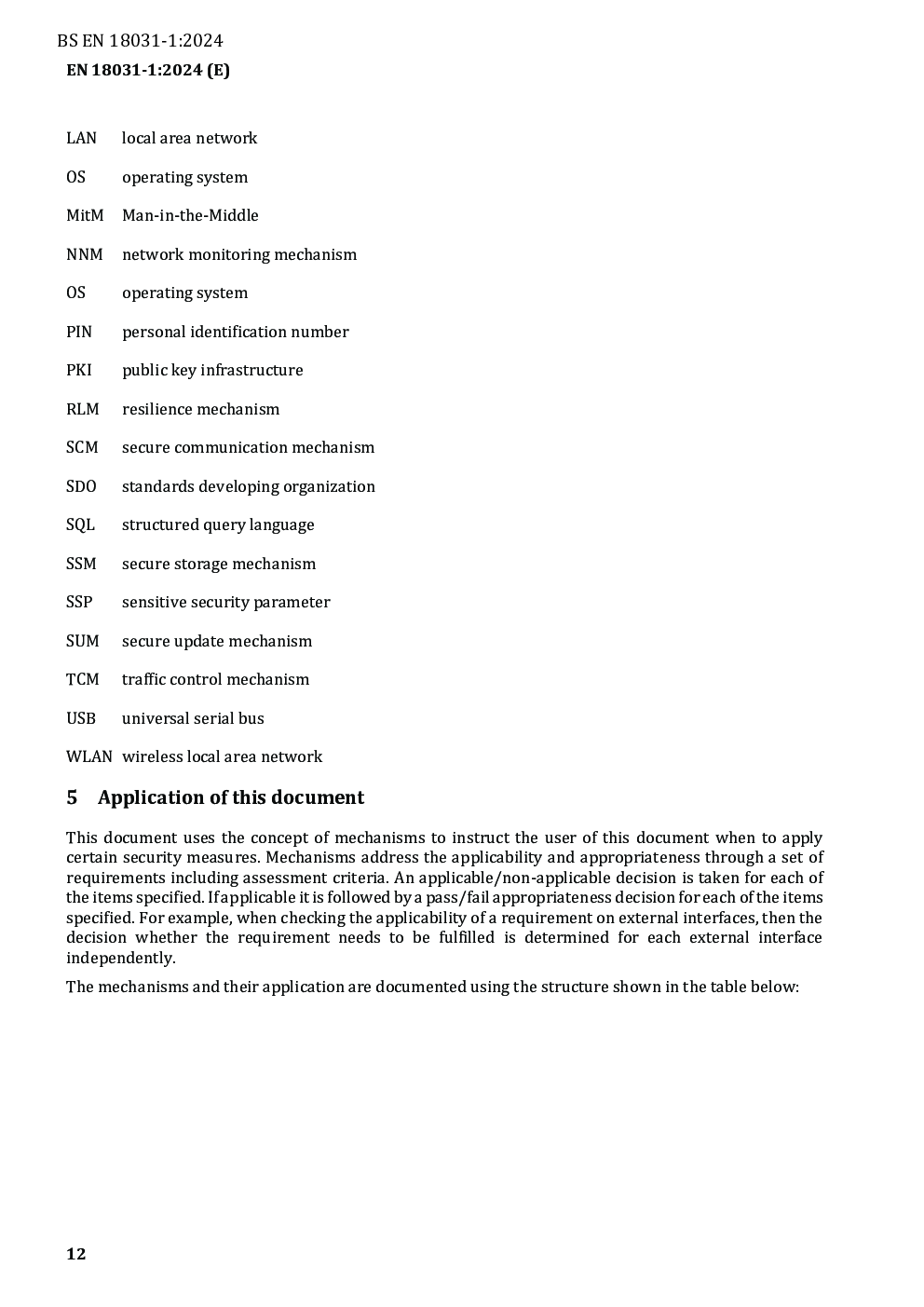 BS EN 18031-1:2024
EN 18031-1:2024 (E)

LAN local area network

OS operating system

MitM Man-in-the-Middle

NNM network monitoring mechanism

OS operating system

PIN personal identification number

PKI public key infrastructure

RLM resilience mechanism

SCM secure communication mechanism

SDO standards developing organization

SQL structured query language

SSM secure storage mechanism

SSP sensitive security parameter

SUM secure update mechanism

TCM traffic control mechanism

USB universal serial bus

WLAN wireless local area network

5 Application of this document

This document uses the concept of mechanisms to instruct the user of this document when to apply certain security measures. Mechanisms address the applicability and appropriateness through a set of requirements including assessment criteria. An applicable/non-applicable decision is taken for each of the items specified. If applicable it is followed by a pass/fail appropriateness decision for each of the items specified. For example, when checking the applicability of a requirement on external interfaces, then the decision whether the requirement needs to be fulfilled is determined for each external interface independently.

The mechanisms and their application are documented using the structure shown in the table below:

12